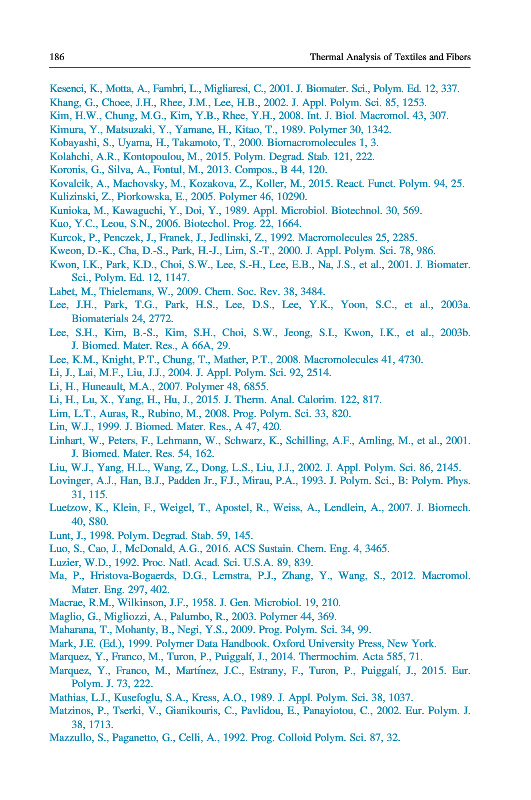 186 Thermal Analysis of Textiles and Fibers

Kesenci, K., Motta, A., Fambri, L., Migliaresi, C., 2001. J. Biomater. Sci., Polym. Ed. 12, 337.
Khang, G., Choee, J.H., Rhee, J.M., Lee, H.B., 2002. J. Appl. Polym. Sci. 85, 1253.
Kim, H.W., Chung, M.G., Kim, Y.B., Rhee, Y.H., 2008. Int. J. Biol. Macromol. 43, 307.
Kimura, Y., Matsuzaki, Y., Yamane, H., Kitao, T., 1989. Polymer 30, 1342.
Kobayashi, S., Uyama, H., Takamoto, T., 2000. Biomacromolecules 1, 3.
Kolahchi, A.R., Kontopoulou, M., 2015. Polym. Degrad. Stab. 121, 222.
Koronis, G., Silva, A., Fontul, M., 2013. Compos., B 44, 120.
Kovalcik, A., Machovsky, M., Kozakova, Z., Koller, M., 2015. React. Funct. Polym. 94, 25.
Kulizinski, Z., Piorkowska, E., 2005. Polymer 46, 10290.
Kunioka, M., Kawaguchi, Y., Doi, Y., 1989. Appl. Microbiol. Biotechnol. 30, 569.
Kuo, Y.C., Leou, S.N., 2006. Biotechol. Prog. 22, 1664.
Kurcok, P., Penczek, J., Franek, J., Jedlinski, Z., 1992. Macromolecules 25, 2285.
Kweon, D.-K., Cha, D.-S., Park, H.-J., Lim, S.-T., 2000. J. Appl. Polym. Sci. 78, 986.
Kwon, I.K., Park, K.D., Choi, S.W., Lee, S.-H., Lee, E.B., Na, J.S., et al., 2001. J. Biomater. Sci., Polym. Ed. 12, 1147.
Labet, M., Thielemans, W., 2009. Chem. Soc. Rev. 38, 3484.
Lee, J.H., Park, T.G., Park, H.S., Lee, D.S., Lee, Y.K., Yoon, S.C., et al., 2003a. Biomaterials 24, 2772.
Lee, S.H., Kim, B.-S., Kim, S.H., Choi, S.W., Jeong, S.I., Kwon, I.K., et al., 2003b. J. Biomed. Mater. Res., A 66A, 29.
Lee, K.M., Knight, P.T., Chung, T., Mather, P.T., 2008. Macromolecules 41, 4730.
Li, J., Lai, M.F., Liu, J.J., 2004. J. Appl. Polym. Sci. 92, 2514.
Li, H., Huneault, M.A., 2007. Polymer 48, 6855.
Li, H., Lu, X., Yang, H., Hu, J., 2015. J. Therm. Anal. Calorim. 122, 817.
Lim, L.T., Auras, R., Rubino, M., 2008. Prog. Polym. Sci. 33, 820.
Lin, W.J., 1999. J. Biomed. Mater. Res., A 47, 420.
Linhart, W., Peters, F., Lehmann, W., Schwarz, K., Schilling, A.F., Amling, M., et al., 2001. J. Biomed. Mater. Res. 54, 162.
Liu, W.J., Yang, H.L., Wang, Z., Dong, L.S., Liu, J.J., 2002. J. Appl. Polym. Sci. 86, 2145.
Lovinger, A.J., Han, B.J., Padden Jr., F.J., Mirau, P.A., 1993. J. Polym. Sci., B: Polym. Phys. 31, 115.
Luetzow, K., Klein, F., Weigel, T., Apostel, R., Weiss, A., Lendlein, A., 2007. J. Biomech. 40, S80.
Lunt, J., 1998. Polym. Degrad. Stab. 59, 145.
Luo, S., Cao, J., McDonald, A.G., 2016. ACS Sustain. Chem. Eng. 4, 3465.
Luzier, W.D., 1992. Proc. Natl. Acad. Sci. U.S.A. 89, 839.
Ma, P., Hristova-Bogaerds, D.G., Lemstra, P.J., Zhang, Y., Wang, S., 2012. Macromol. Mater. Eng. 297, 402.
Macrae, R.M., Wilkinson, J.F., 1958. J. Gen. Microbiol. 19, 210.
Maglio, G., Migliozzi, A., Palumbo, R., 2003. Polymer 44, 369.
Maharana, T., Mohanty, B., Negi, Y.S., 2009. Prog. Polym. Sci. 34, 99.
Mark, J.E. (Ed.), 1999. Polymer Data Handbook. Oxford University Press, New York.
Marquez, Y., Franco, M., Turon, P., Puiggalí, J., 2014. Thermochim. Acta 585, 71.
Marquez, Y., Franco, M., Martínez, J.C., Estrany, F., Turon, P., Puiggalí, J., 2015. Eur. Polym. J. 73, 222.
Mathias, L.J., Kusefoglu, S.A., Kress, A.O., 1989. J. Appl. Polym. Sci. 38, 1037.
Matzinos, P., Tserki, V., Gianikouris, C., Pavlidou, E., Panayiotou, C., 2002. Eur. Polym. J. 38, 1713.
Mazzullo, S., Paganetto, G., Celli, A., 1992. Prog. Colloid Polym. Sci. 87, 32.